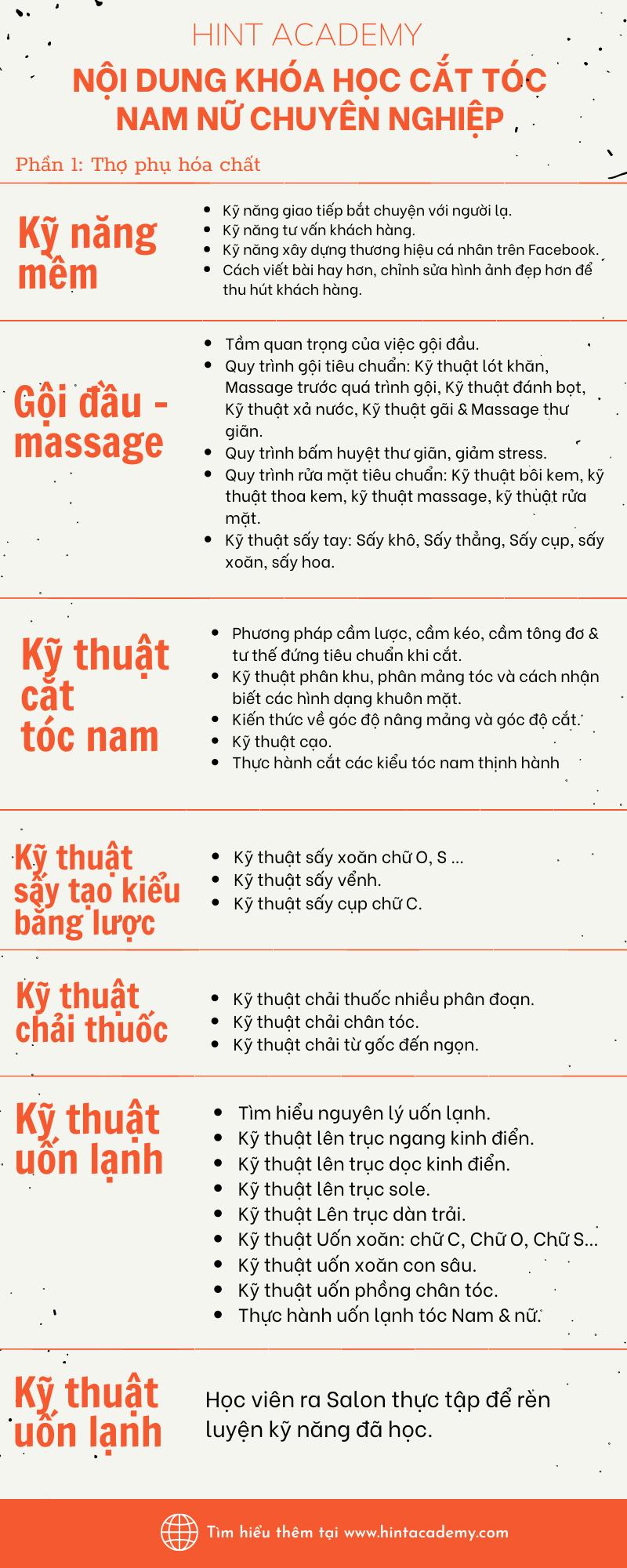 HINT ACADEMY

NỘI DUNG KHÓA HỌC CẮT TÓC NAM NỮ CHUYÊN NGHIỆP

Phần 1: Thợ phụ hóa chất

Kỹ năng mềm

- Kỹ năng giao tiếp bắt chuyện với người lạ.
- Kỹ năng tư vấn khách hàng.
- Kỹ năng xây dựng thương hiệu cá nhân trên Facebook.
- Cách viết bài hay hơn, chỉnh sửa hình ảnh đẹp hơn để thu hút khách hàng.

Gội đầu - massage

- Tầm quan trọng của việc gội đầu.
- Quy trình gội tiêu chuẩn: Kỹ thuật lót khăn, Massage trước quá trình gội, Kỹ thuật đánh bọt, Kỹ thuật xả nước, Kỹ thuật gãi & Massage thư giãn.
- Quy trình bấm huyệt thư giãn, giảm stress.
- Quy trình rửa mặt tiêu chuẩn: Kỹ thuật bôi kem, kỹ thuật thoa kem, kỹ thuật massage, kỹ thuật rửa mặt.
- Kỹ thuật sấy tay: Sấy khô, Sấy thẳng, Sấy cụp, sấy xoăn, sấy hoa.

Kỹ thuật cắt tóc nam

- Phương pháp cầm lược, cầm kéo, cầm tông đơ & tư thế đứng tiêu chuẩn khi cắt.
- Kỹ thuật phân khu, phân mảng tóc và cách nhận biết các hình dạng khuôn mặt.
- Kiến thức về góc độ nâng mảng và góc độ cắt.
- Kỹ thuật cạo.
- Thực hành cắt các kiểu tóc nam thịnh hành

Kỹ thuật sấy tạo kiểu bằng lược

- Kỹ thuật sấy xoăn chữ O, S ...
- Kỹ thuật sấy vểnh.
- Kỹ thuật sấy cụp chữ C.

Kỹ thuật chải thuốc

- Kỹ thuật chải thuốc nhiều phân đoạn.
- Kỹ thuật chải chân tóc.
- Kỹ thuật chải từ gốc đến ngọn.

Kỹ thuật uốn lạnh

- Tìm hiểu nguyên lý uốn lạnh.
- Kỹ thuật lên trục ngang kinh điển.
- Kỹ thuật lên trục dọc kinh điển.
- Kỹ thuật lên trục sole.
- Kỹ thuật Lên trục dàn trải.
- Kỹ thuật Uốn xoăn: chữ C, Chữ O, Chữ S...
- Kỹ thuật uốn xoăn con sâu.
- Kỹ thuật uốn phồng chân tóc.
- Thực hành uốn lạnh tóc Nam & nữ.

Kỹ thuật uốn lạnh

Học viên ra Salon thực tập để rèn luyện kỹ năng đã học.

Tìm hiểu thêm tại www.hintacademy.com